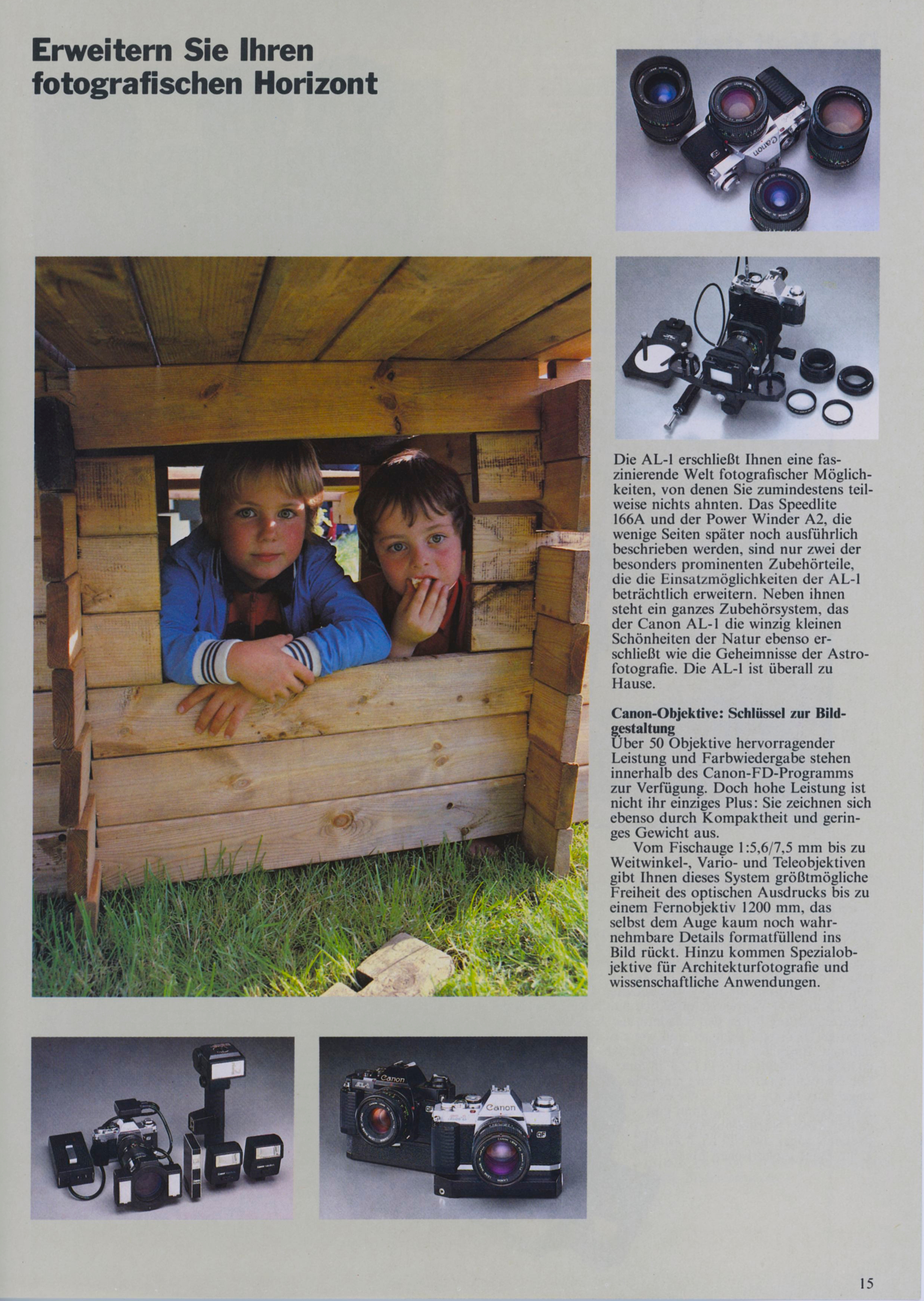 Erweitern Sie Ihren fotografischen Horizont

Die AL-1 erschließt Ihnen eine faszinierende Welt fotografischer Möglichkeiten, von denen Sie zumindestens teilweise nichts ahnten. Das Speedlite 166A und der Power Winder A2, die wenige Seiten später noch ausführlich beschrieben werden, sind nur zwei der besonders prominenten Zubehörteile, die die Einsatzmöglichkeiten der AL-1 beträchtlich erweitern. Neben ihnen steht ein ganzes Zubehörsystem, das der Canon AL-1 die winzig kleinen Schönheiten der Natur ebenso erschließt wie die Geheimnisse der Astrofotografie. Die AL-1 ist überall zu Hause.

Canon-Objektive: Schlüssel zur Bildgestaltung
Über 50 Objektive hervorragender Leistung und Farbwiedergabe stehen innerhalb des Canon-FD-Programms zur Verfügung. Doch hohe Leistung ist nicht ihr einziges Plus: Sie zeichnen sich ebenso durch Kompaktheit und geringes Gewicht aus.

Vom Fischauge 1:5,6/7,5 mm bis zu Weitwinkel-, Vario- und Teleobjektiven gibt Ihnen dieses System größtmögliche Freiheit des optischen Ausdrucks bis zu einem Fernobjektiv 1200 mm, das selbst dem Auge kaum noch wahrnehmbare Details formatfüllend ins Bild rückt. Hinzu kommen Spezialobjektive für Architekturfotografie und wissenschaftliche Anwendungen.

15